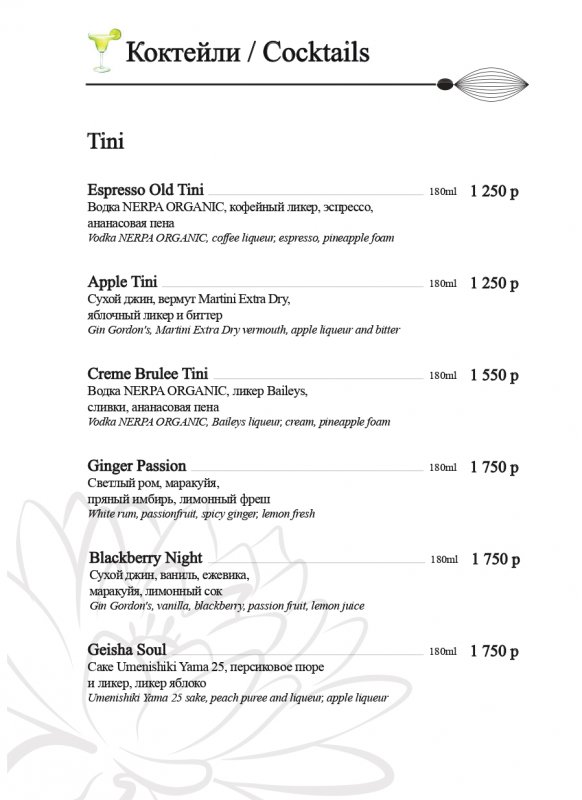 Коктейли / Cocktails

Tini

Espresso Old Tini 180ml 1 250 р
Водка NERPA ORGANIC, кофейный ликер, эспрессо, ананасовая пена
Vodka NERPA ORGANIC, coffee liqueur, espresso, pineapple foam

Apple Tini 180ml 1 250 р
Сухой джин, вермут Martini Extra Dry, яблочный ликер и биттер
Gin Gordon's, Martini Extra Dry vermouth, apple liqueur and bitter

Creme Brulee Tini 180ml 1 550 р
Водка NERPA ORGANIC, ликер Baileys, сливки, ананасовая пена
Vodka NERPA ORGANIC, Baileys liqueur, cream, pineapple foam

Ginger Passion 180ml 1 750 р
Светлый ром, маракуйя, пряный имбирь, лимонный фреш
White rum, passionfruit, spicy ginger, lemon fresh

Blackberry Night 180ml 1 750 р
Сухой джин, ваниль, ежевика, маракуйя, лимонный сок
Gin Gordon's, vanilla, blackberry, passion fruit, lemon juice

Geisha Soul 180ml 1 750 р
Саке Umenishiki Yama 25, персиковое пюре и ликер, ликер яблоко
Umenishiki Yama 25 sake, peach puree and liqueur, apple liqueur